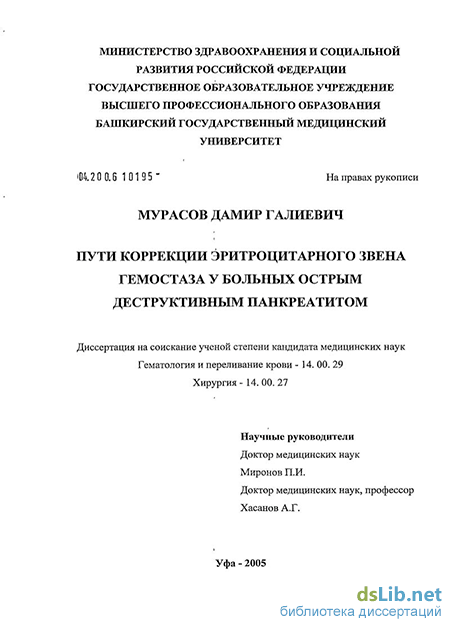 МИНИСТЕРСТВО ЗДРАВООХРАНЕНИЯ И СОЦИАЛЬНОЙ РАЗВИТИЯ РОССИЙСКОЙ ФЕДЕРАЦИИ
ГОСУДАРСТВЕННОЕ ОБРАЗОВАТЕЛЬНОЕ УЧРЕЖДЕНИЕ ВЫСШЕГО ПРОФЕССИОНАЛЬНОГО ОБРАЗОВАНИЯ
БАШКИРСКИЙ ГОСУДАРСТВЕННЫЙ МЕДИЦИНСКИЙ УНИВЕРСИТЕТ

04.200.6 10195

На правах рукописи

МУРАСОВ ДАМИР ГАЛИЕВИЧ

ПУТИ КОРРЕКЦИИ ЭРИТРОЦИТАРНОГО ЗВЕНА ГЕМОСТАЗА У БОЛЬНЫХ ОСТРЫМ ДЕСТРУКТИВНЫМ ПАНКРЕАТИТОМ

Диссертация на соискание ученой степени кандидата медицинских наук
Гематология и переливание крови - 14. 00. 29
Хирургия - 14. 00. 27

Научные руководители
Доктор медицинских наук
Миронов П.И.
Доктор медицинских наук, профессор
Хасанов А.Г.

Уфа - 2005

dsLib.net
библиотека диссертаций